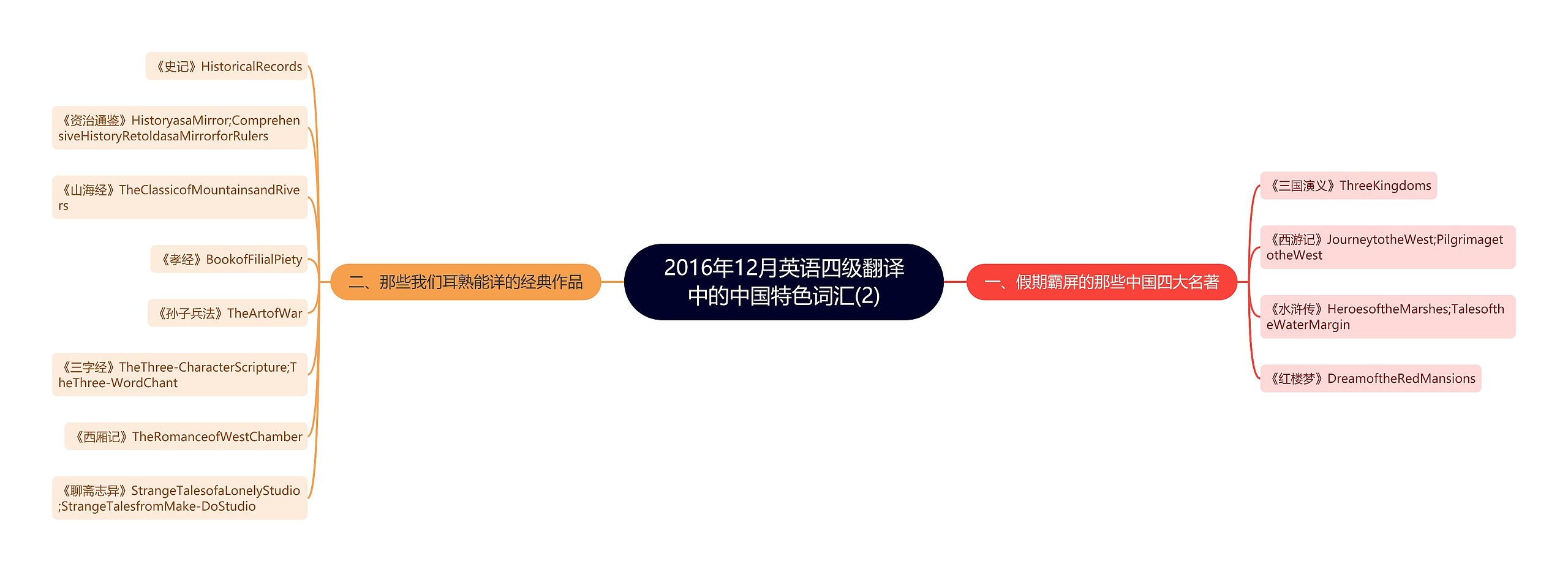 2016年12月英语四级翻译中的中国特色词汇(2)

一、假期霸屏的那些中国四大名著

《三国演义》ThreeKingdoms

《西游记》JourneytotheWest;PilgrimagetotheWest

《水浒传》HeroesoftheMarshes;TalesoftheWaterMargin

《红楼梦》DreamoftheRedMansions

二、那些我们耳熟能详的经典作品

《史记》HistoricalRecords

《资治通鉴》HistoryasaMirror;ComprehensiveHistoryRetoldasaMirrorforRulers

《山海经》TheClassicofMountainsandRivers

《孝经》BookofFilialPiety

《孙子兵法》TheArtofWar

《三字经》TheThree-CharacterScripture;TheThree-WordChant

《西厢记》TheRomanceofWestChamber

《聊斋志异》StrangeTalesofaLonelyStudio;StrangeTalesfromMake-DoStudio